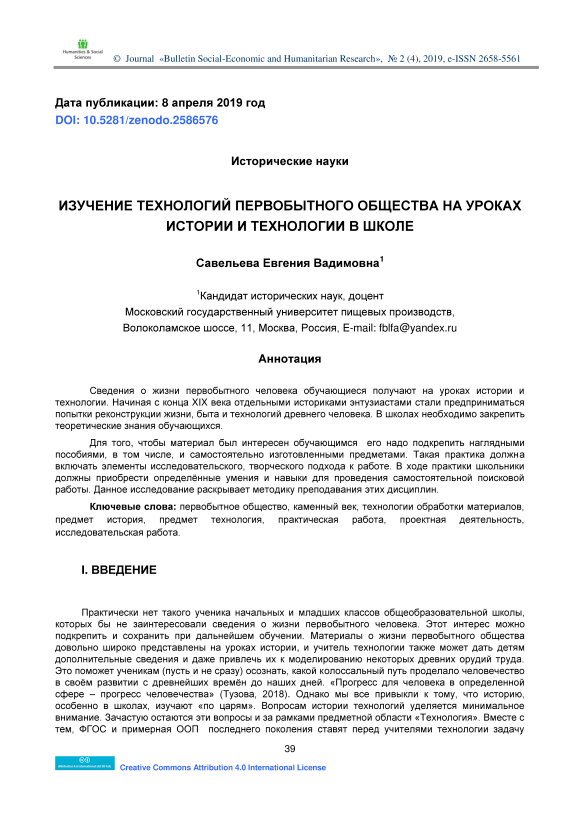 Humanities & Social Sciences

© Journal «Bulletin Social-Economic and Humanitarian Research», № 2 (4), 2019, e-ISSN 2658-5561

Дата публикации: 8 апреля 2019 год
DOI: 10.5281/zenodo.2586576

Исторические науки

ИЗУЧЕНИЕ ТЕХНОЛОГИЙ ПЕРВОБЫТНОГО ОБЩЕСТВА НА УРОКАХ ИСТОРИИ И ТЕХНОЛОГИИ В ШКОЛЕ

Савельева Евгения Вадимовна$^1$

$^1$Кандидат исторических наук, доцент
Московский государственный университет пищевых производств,
Волоколамское шоссе, 11, Москва, Россия, E-mail: fblfa@yandex.ru

Аннотация

Сведения о жизни первобытного человека обучающиеся получают на уроках истории и технологии. Начиная с конца XIX века отдельными историками энтузиастами стали предприниматься попытки реконструкции жизни, быта и технологий древнего человека. В школах необходимо закрепить теоретические знания обучающихся.

Для того, чтобы материал был интересен обучающимся его надо подкрепить наглядными пособиями, в том числе, и самостоятельно изготовленными предметами. Такая практика должна включать элементы исследовательского, творческого подхода к работе. В ходе практики школьники должны приобрести определённые умения и навыки для проведения самостоятельной поисковой работы. Данное исследование раскрывает методику преподавания этих дисциплин.

Ключевые слова: первобытное общество, каменный век, технологии обработки материалов, предмет история, предмет технология, практическая работа, проектная деятельность, исследовательская работа.

I. ВВЕДЕНИЕ

Практически нет такого ученика начальных и младших классов общеобразовательной школы, которых бы не заинтересовали сведения о жизни первобытного человека. Этот интерес можно подкрепить и сохранить при дальнейшем обучении. Материалы о жизни первобытного общества довольно широко представлены на уроках истории, и учитель технологии также может дать детям дополнительные сведения и даже привлечь их к моделированию некоторых древних орудий труда. Это поможет ученикам (пусть и не сразу) осознать, какой колоссальный путь проделало человечество в своём развитии с древнейших времён до наших дней. «Прогресс для человека в определенной сфере – прогресс человечества» (Тузова, 2018). Однако мы все привыкли к тому, что историю, особенно в школах, изучают «по царям». Вопросам истории технологий уделяется минимальное внимание. Зачастую остаются эти вопросы и за рамками предметной области «Технология». Вместе с тем, ФГОС и примерная ООП последнего поколения ставят перед учителями технологии задачу

39

Creative Commons Attribution 4.0 International License